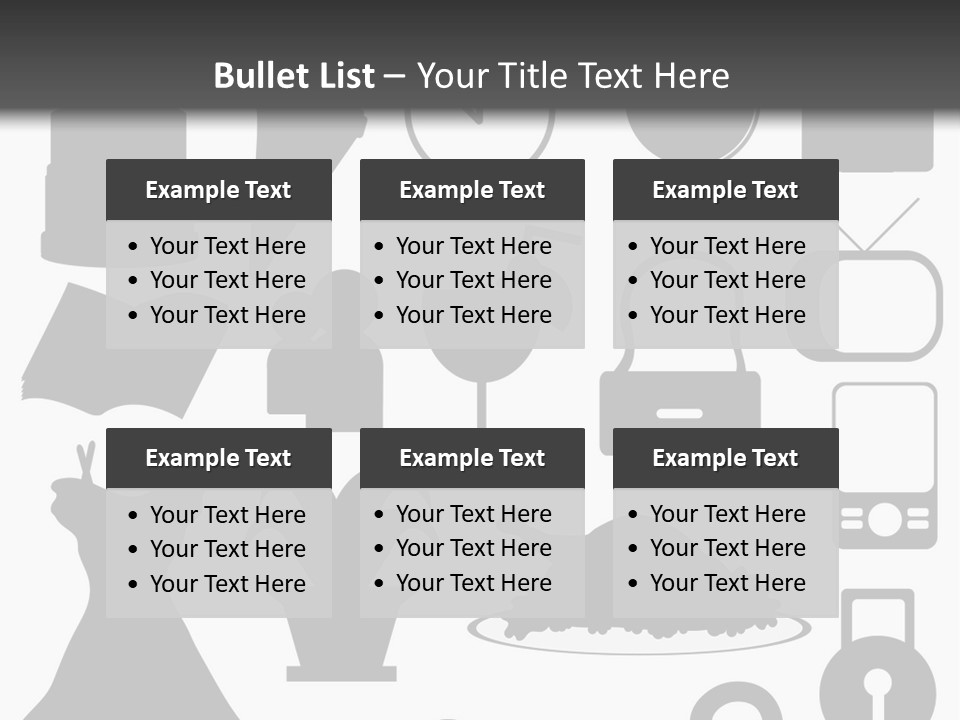 Bullet List – Your Title Text Here

Example Text

• Your Text Here
• Your Text Here
• Your Text Here

Example Text

• Your Text Here
• Your Text Here
• Your Text Here

Example Text

• Your Text Here
• Your Text Here
• Your Text Here

Example Text

• Your Text Here
• Your Text Here
• Your Text Here

Example Text

• Your Text Here
• Your Text Here
• Your Text Here

Example Text

• Your Text Here
• Your Text Here
• Your Text Here